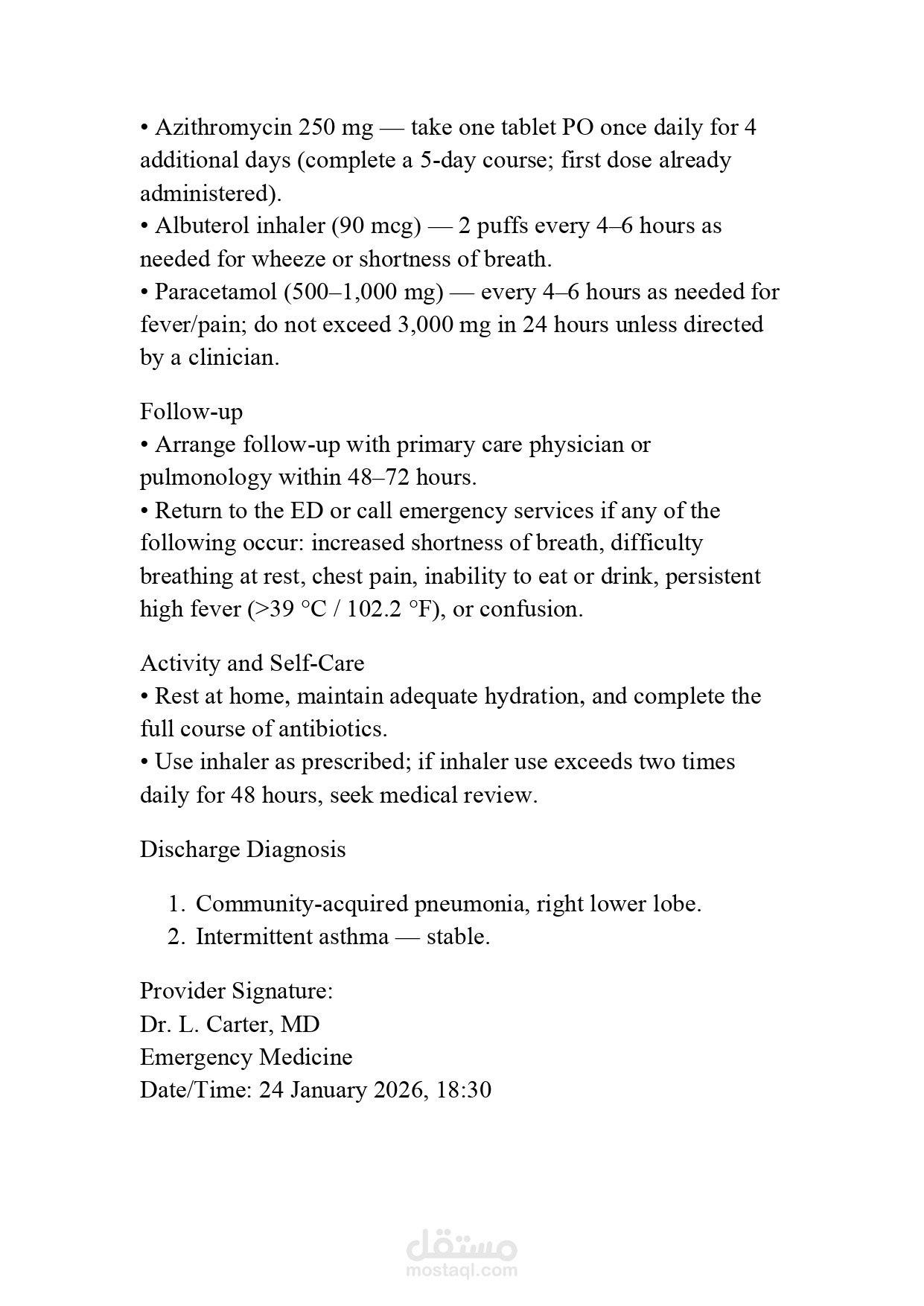 • Azithromycin 250 mg — take one tablet PO once daily for 4 additional days (complete a 5-day course; first dose already administered).
• Albuterol inhaler (90 mcg) — 2 puffs every 4–6 hours as needed for wheeze or shortness of breath.
• Paracetamol (500–1,000 mg) — every 4–6 hours as needed for fever/pain; do not exceed 3,000 mg in 24 hours unless directed by a clinician.

Follow-up
• Arrange follow-up with primary care physician or pulmonology within 48–72 hours.
• Return to the ED or call emergency services if any of the following occur: increased shortness of breath, difficulty breathing at rest, chest pain, inability to eat or drink, persistent high fever (>39 °C / 102.2 °F), or confusion.

Activity and Self-Care
• Rest at home, maintain adequate hydration, and complete the full course of antibiotics.
• Use inhaler as prescribed; if inhaler use exceeds two times daily for 48 hours, seek medical review.

Discharge Diagnosis

1. Community-acquired pneumonia, right lower lobe.
2. Intermittent asthma — stable.

Provider Signature:
Dr. L. Carter, MD
Emergency Medicine
Date/Time: 24 January 2026, 18:30

مستقل
mostaql.com